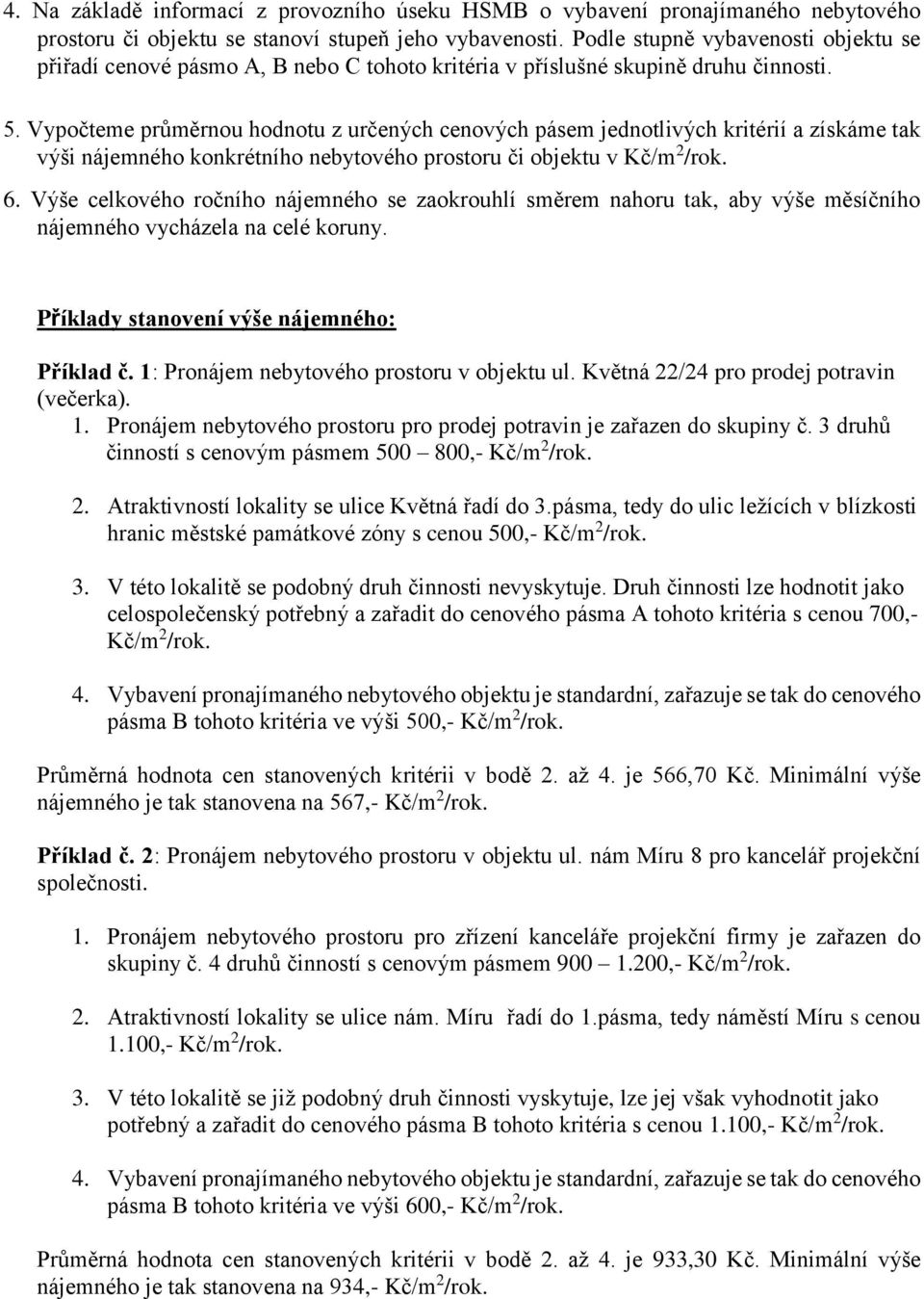 4. Na základě informací z provozního úseku HSMB o vybavení pronajímaného nebytového prostoru či objektu se stanoví stupeň jeho vybavenosti. Podle stupně vybavenosti objektu se přiřadí cenové pásmo A, B nebo C tohoto kritéria v příslušné skupině druhu činnosti.

5. Vypočteme průměrnou hodnotu z určených cenových pásem jednotlivých kritérií a získáme tak výši nájemného konkrétního nebytového prostoru či objektu v Kč/m$^2$/rok.

6. Výše celkového ročního nájemného se zaokrouhlí směrem nahoru tak, aby výše měsíčního nájemného vycházela na celé koruny.

Příklady stanovení výše nájemného:

Příklad č. 1: Pronájem nebytového prostoru v objektu ul. Květná 22/24 pro prodej potravin (večerka).

1. Pronájem nebytového prostoru pro prodej potravin je zařazen do skupiny č. 3 druhů činností s cenovým pásmem 500 – 800,- Kč/m$^2$/rok.

2. Atraktivností lokality se ulice Květná řadí do 3.pásma, tedy do ulic ležících v blízkosti hranic městské památkové zóny s cenou 500,- Kč/m$^2$/rok.

3. V této lokalitě se podobný druh činnosti nevyskytuje. Druh činnosti lze hodnotit jako celospolečenský potřebný a zařadit do cenového pásma A tohoto kritéria s cenou 700,- Kč/m$^2$/rok.

4. Vybavení pronajímaného nebytového objektu je standardní, zařazuje se tak do cenového pásma B tohoto kritéria ve výši 500,- Kč/m$^2$/rok.

Průměrná hodnota cen stanovených kritérii v bodě 2. až 4. je 566,70 Kč. Minimální výše nájemného je tak stanovena na 567,- Kč/m$^2$/rok.

Příklad č. 2: Pronájem nebytového prostoru v objektu ul. nám Míru 8 pro kancelář projekční společnosti.

1. Pronájem nebytového prostoru pro zřízení kanceláře projekční firmy je zařazen do skupiny č. 4 druhů činností s cenovým pásmem 900 – 1.200,- Kč/m$^2$/rok.

2. Atraktivností lokality se ulice nám. Míru řadí do 1.pásma, tedy náměstí Míru s cenou 1.100,- Kč/m$^2$/rok.

3. V této lokalitě se již podobný druh činnosti vyskytuje, lze jej však vyhodnotit jako potřebný a zařadit do cenového pásma B tohoto kritéria s cenou 1.100,- Kč/m$^2$/rok.

4. Vybavení pronajímaného nebytového objektu je standardní, zařazuje se tak do cenového pásma B tohoto kritéria ve výši 600,- Kč/m$^2$/rok.

Průměrná hodnota cen stanovených kritérii v bodě 2. až 4. je 933,30 Kč. Minimální výše nájemného je tak stanovena na 934,- Kč/m$^2$/rok.